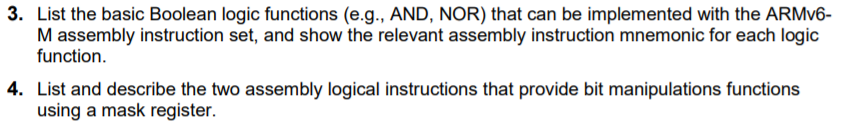 3. List the basic Boolean logic functions (e.g., AND, NOR) that can be implemented with the ARMv6-M assembly instruction set, and show the relevant assembly instruction mnemonic for each logic function.

4. List and describe the two assembly logical instructions that provide bit manipulations functions using a mask register.